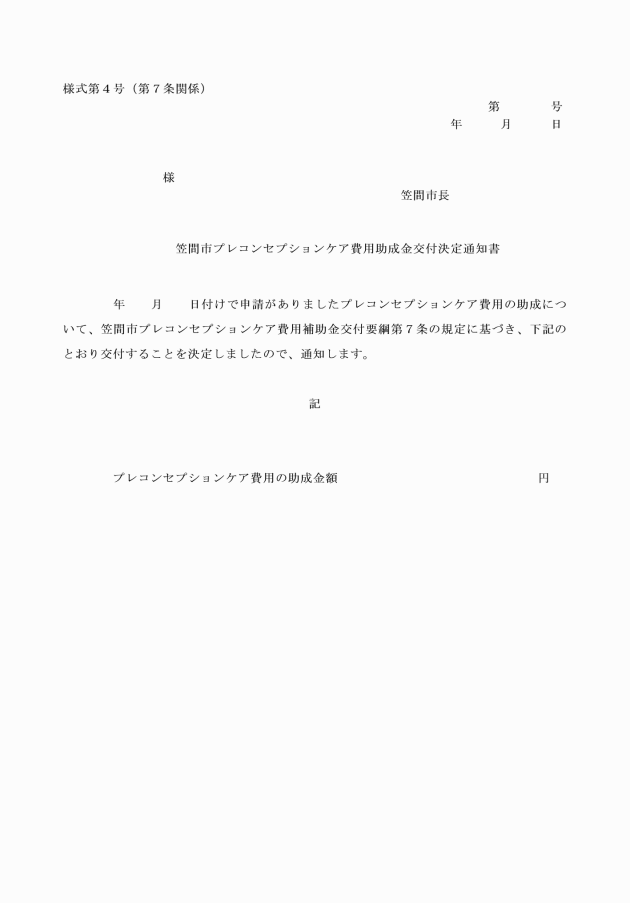 様式第４号（第７条関係）

第　　　号

年　　月　　日

様

笠間市長

笠間市プレコンセプションケア費用助成金交付決定通知書

年　　月　　日付けで申請がありましたプレコンセプションケア費用の助成について、笠間市プレコンセプションケア費用補助金交付要綱第７条の規定に基づき、下記のとおり交付することを決定しましたので、通知します。

記

プレコンセプションケア費用の助成金額　　　　　　　　　　円